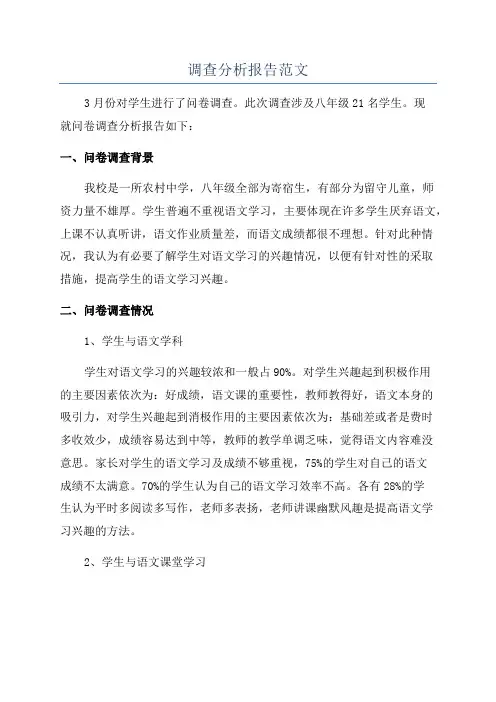 调查分析报告范文

3月份对学生进行了问卷调查。此次调查涉及八年级21名学生。现就问卷调查分析报告如下：

一、问卷调查背景

我校是一所农村中学，八年级全部为寄宿生，有部分为留守儿童，师资力量不雄厚。学生普遍不重视语文学习，主要体现在许多学生厌弃语文，上课不认真听讲，语文作业质量差，而语文成绩都很不理想。针对此种情况，我认为有必要了解学生对语文学习的兴趣情况，以便有针对性的采取措施，提高学生的语文学习兴趣。

二、问卷调查情况

1、学生与语文学科

学生对语文学习的兴趣较浓和一般占90%。对学生兴趣起到积极作用的主要因素依次为：好成绩，语文课的重要性，教师教得好，语文本身的吸引力，对学生兴趣起到消极作用的主要因素依次为：基础差或者是费时多收效少，成绩容易达到中等，教师的教学单调乏味，觉得语文内容难没意思。家长对学生的语文学习及成绩不够重视，75%的学生对自己的语文成绩不太满意。70%的学生认为自己的语文学习效率不高。各有28%的学生认为平时多阅读多写作，老师多表扬，老师讲课幽默风趣是提高语文学习兴趣的方法。

2、学生与语文课堂学习